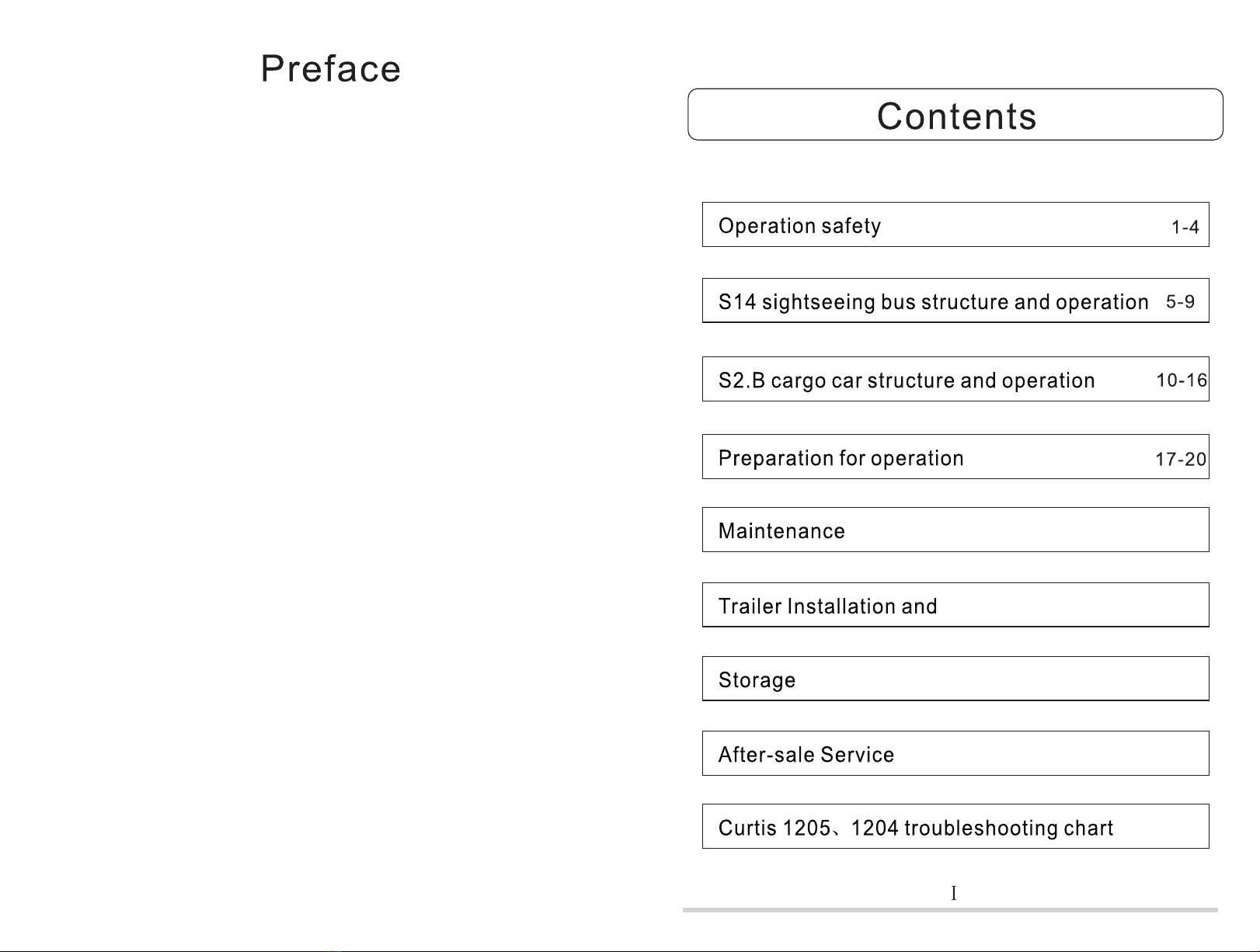 Preface

Contents

Operation safety 1-4

S14 sightseeing bus structure and operation 5-9

S2.B cargo car structure and operation 10-16

Preparation for operation 17-20

Maintenance

Trailer Installation and

Storage

After-sale Service

Curtis 1205、1204 troubleshooting chart

I